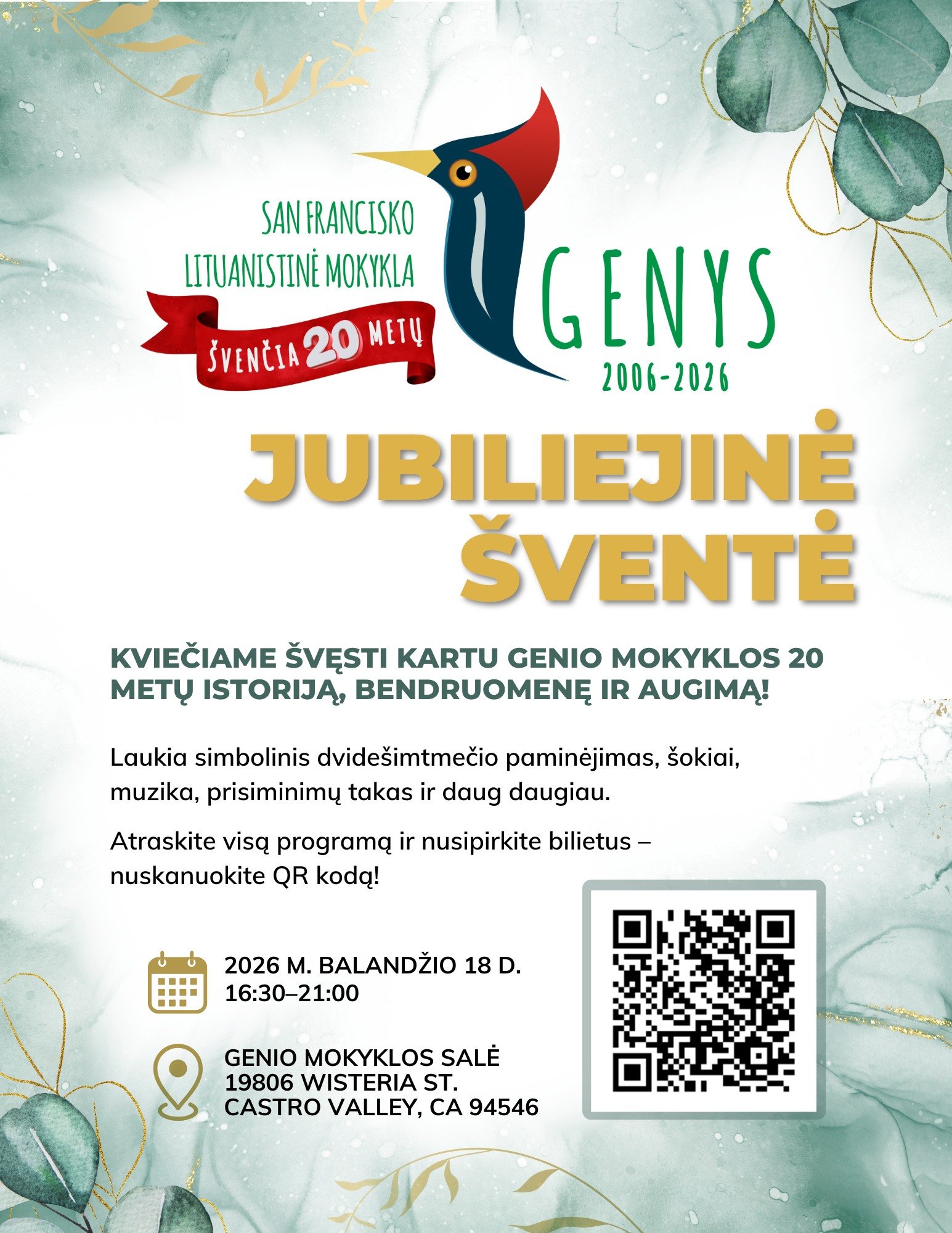 SAN FRANCISKO
LITUANISTINĖ MOKYKLA

ŠVENČIA 20 METŲ

GENYS
2006-2026

JUBILIEJINĖ
ŠVENTĖ

KVIEČIAME ŠVĘSTI KARTU GENIO MOKYKLOS 20 METŲ ISTORIJĄ, BENDRUOMENĘ IR AUGIMĄ!

Laukia simbolinis dvidešimtmečio paminėjimas, šokiai, muzika, prisiminimų takas ir daug daugiau.

Atraskite visą programą ir nusipirkite bilietus – nuskanuokite QR kodą!

2026 M. BALANDŽIO 18 D.
16:30–21:00

GENIO MOKYKLOS SALĖ
19806 WISTERIA ST.
CASTRO VALLEY, CA 94546